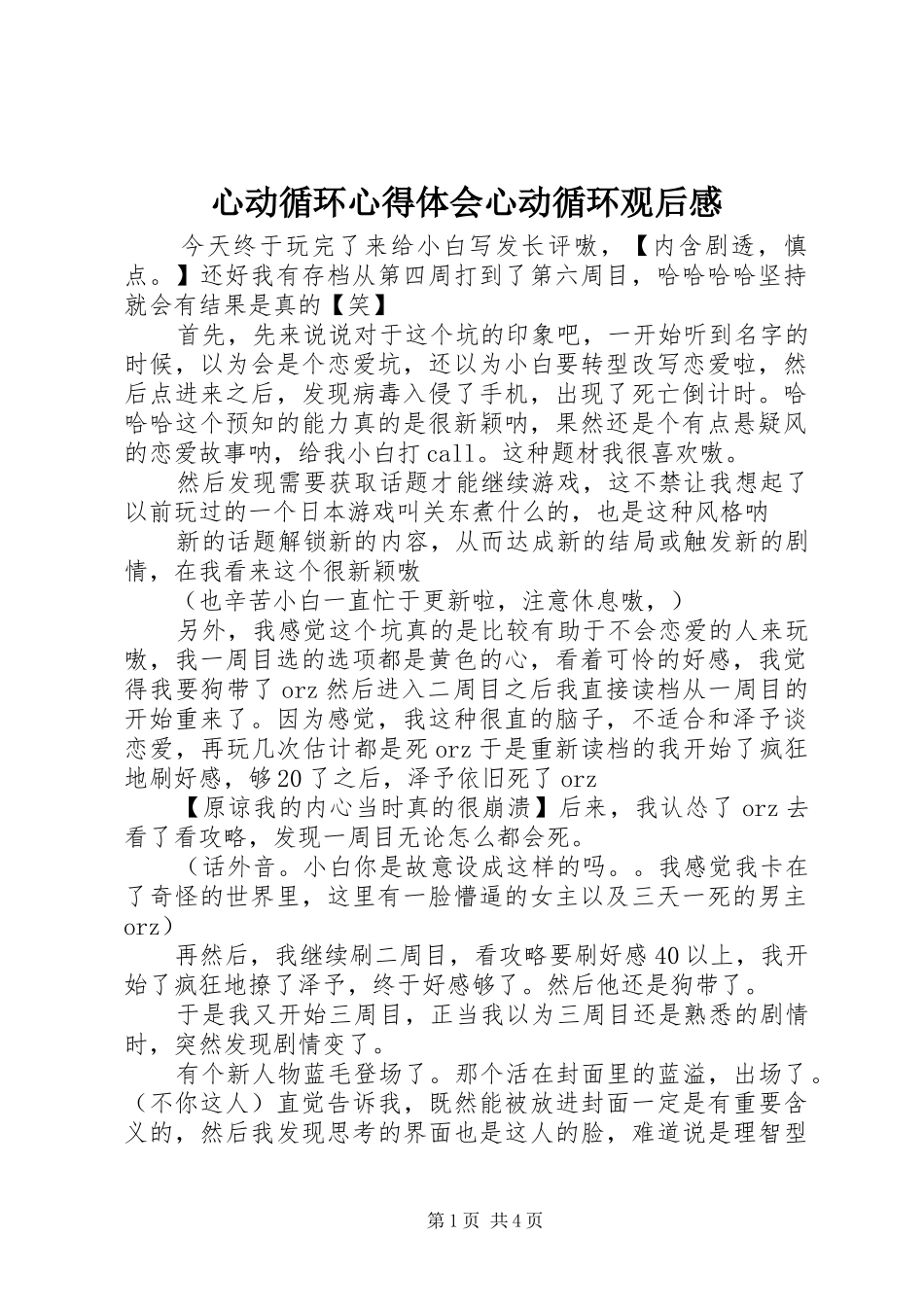 心动循环心得体会心动循环观后感

今天终于玩完了来给小白写发长评嗷，【内含剧透，慎点。】还好我有存档从第四周打到了第六周目，哈哈哈哈坚持就会有结果是真的【笑】

首先，先来说说对于这个坑的印象吧，一开始听到名字的时候，以为会是个恋爱坑，还以为小白要转型改写恋爱啦，然后点进来之后，发现病毒入侵了手机，出现了死亡倒计时。哈哈哈这个预知的能力真的是很新颖呐，果然还是个有点悬疑风的恋爱故事呐，给我小白打call。这种题材我很喜欢嗷。

然后发现需要获取话题才能继续游戏，这不禁让我想起了以前玩过的一个日本游戏叫关东煮什么的，也是这种风格呐

新的话题解锁新的内容，从而达成新的结局或触发新的剧情，在我看来这个很新颖嗷

（也辛苦小白一直忙于更新啦，注意休息嗷，）

另外，我感觉这个坑真的是比较有助于不会恋爱的人来玩嗷，我一周目选的选项都是黄色的心，看着可怜的好感，我觉得我要狗带了orz然后进入二周目之后我直接读档从一周目的开始重来了。因为感觉，我这种很直的脑子，不适合和泽予谈恋爱，再玩几次估计都是死orz于是重新读档的我开始了疯狂地刷好感，够20了之后，泽予依旧死了orz

【原谅我的内心当时真的很崩溃】后来，我认怂了orz去看了看攻略，发现一周目无论怎么都会死。

（话外音。小白你是故意设成这样的吗。。我感觉我卡在了奇怪的世界里，这里有一脸懵逼的女主以及三天一死的男主orz）

再然后，我继续刷二周目，看攻略要刷好感40以上，我开始了疯狂地撩了泽予，终于好感够了。然后他还是狗带了。

于是我又开始三周目，正当我以为三周目还是熟悉的剧情时，突然发现剧情变了。

有个新人物蓝毛登场了。那个活在封面里的蓝溢，出场了。（不你这人）直觉告诉我，既然能被放进封面一定是有重要含义的，然后我发现思考的界面也是这人的脸，难道说是理智型

第1页 共4页